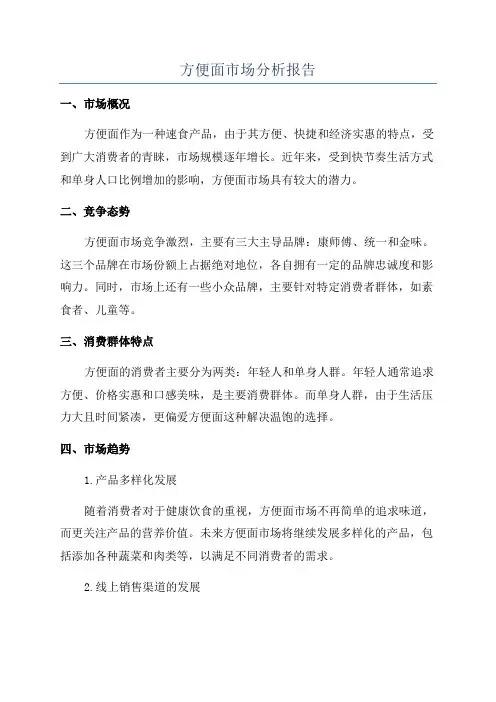 方便面市场分析报告

一、市场概况

方便面作为一种速食产品，由于其方便、快捷和经济实惠的特点，受到广大消费者的青睐，市场规模逐年增长。近年来，受到快节奏生活方式和单身人口比例增加的影响，方便面市场具有较大的潜力。

二、竞争态势

方便面市场竞争激烈，主要有三大主导品牌：康师傅、统一和金味。这三个品牌在市场份额上占据绝对地位，各自拥有一定的品牌忠诚度和影响力。同时，市场上还有一些小众品牌，主要针对特定消费者群体，如素食者、儿童等。

三、消费群体特点

方便面的消费者主要分为两类：年轻人和单身人群。年轻人通常追求方便、价格实惠和口感美味，是主要消费群体。而单身人群，由于生活压力大且时间紧凑，更偏爱方便面这种解决温饱的选择。

四、市场趋势

1.产品多样化发展

随着消费者对于健康饮食的重视，方便面市场不再简单的追求味道，而更关注产品的营养价值。未来方便面市场将继续发展多样化的产品，包括添加各种蔬菜和肉类等，以满足不同消费者的需求。

2.线上销售渠道的发展